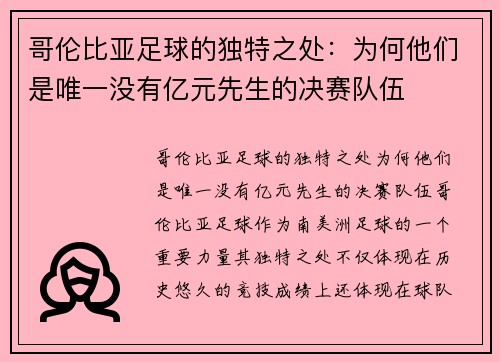 哥伦比亚足球的独特之处：为何他们是唯一没有亿元先生的决赛队伍

哥伦比亚足球的独特之处为何他们是唯一没有亿元先生的决赛队伍哥伦比亚足球作为南美洲足球的一个重要力量其独特之处不仅体现在历史悠久的竞技成绩上还体现在球队